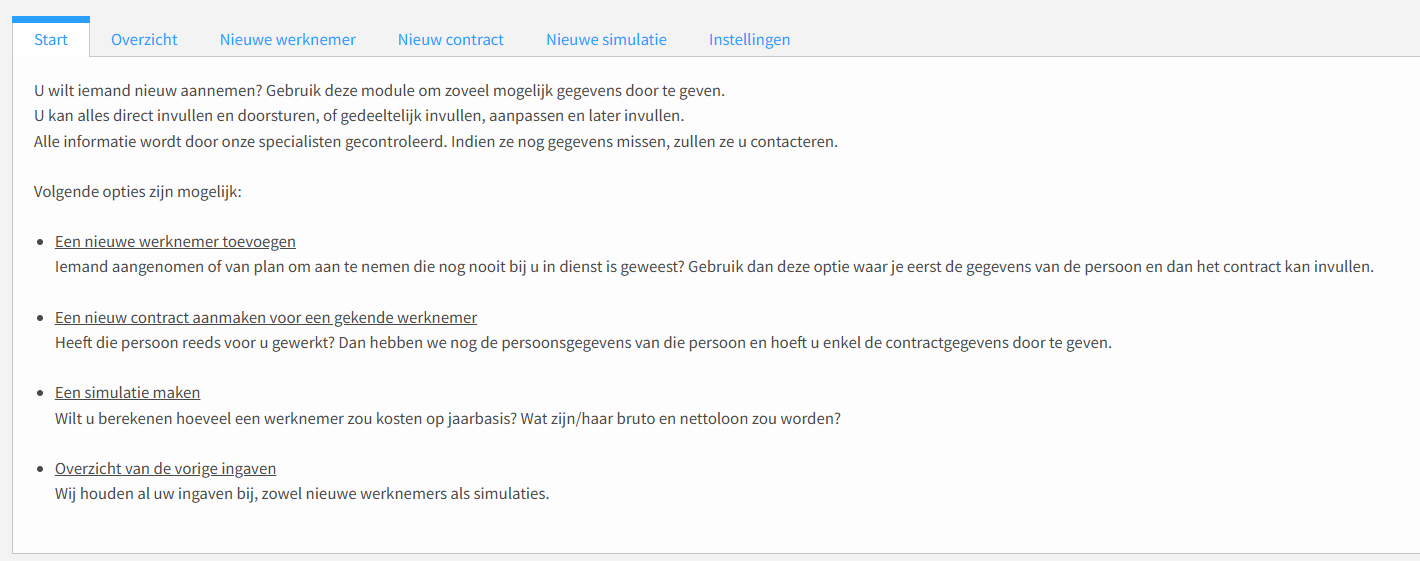 Start Overzicht Nieuwe werknemer Nieuw contract Nieuwe simulatie Instellingen

U wilt iemand nieuw aannemen? Gebruik deze module om zoveel mogelijk gegevens door te geven.
U kan alles direct invullen en doorsturen, of gedeeltelijk invullen, aanpassen en later invullen.
Alle informatie wordt door onze specialisten gecontroleerd. Indien ze nog gegevens missen, zullen ze u contacteren.

Volgende opties zijn mogelijk:

- Een nieuwe werknemer toevoegen
Iemand aangenomen of van plan om aan te nemen die nog nooit bij u in dienst is geweest? Gebruik dan deze optie waar je eerst de gegevens van de persoon en dan het contract kan invullen.

- Een nieuw contract aanmaken voor een gekende werknemer
Heeft die persoon reeds voor u gewerkt? Dan hebben we nog de persoonsgegevens van die persoon en hoeft u enkel de contractgegevens door te geven.

- Een simulatie maken
Wilt u berekenen hoeveel een werknemer zou kosten op jaarbasis? Wat zijn/haar bruto en nettoloon zou worden?

- Overzicht van de vorige ingaven
Wij houden al uw ingaven bij, zowel nieuwe werknemers als simulaties.